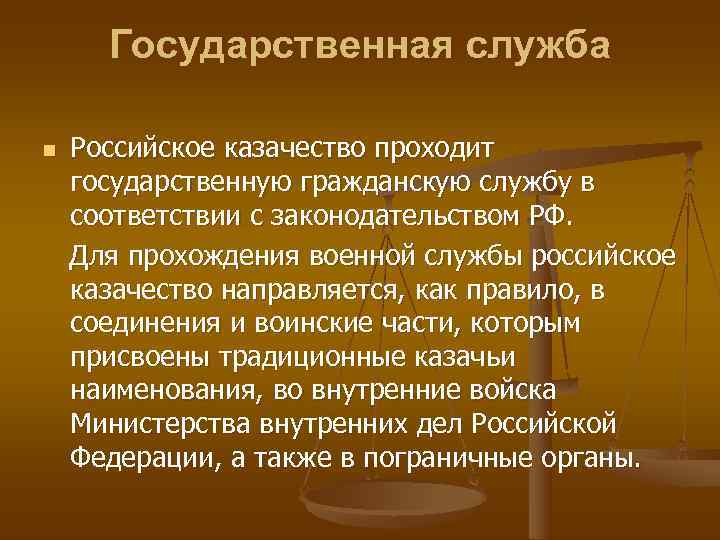 Государственная служба

Российское казачество проходит государственную гражданскую службу в соответствии с законодательством РФ.

Для прохождения военной службы российское казачество направляется, как правило, в соединения и воинские части, которым присвоены традиционные казачьи наименования, во внутренние войска Министерства внутренних дел Российской Федерации, а также в пограничные органы.